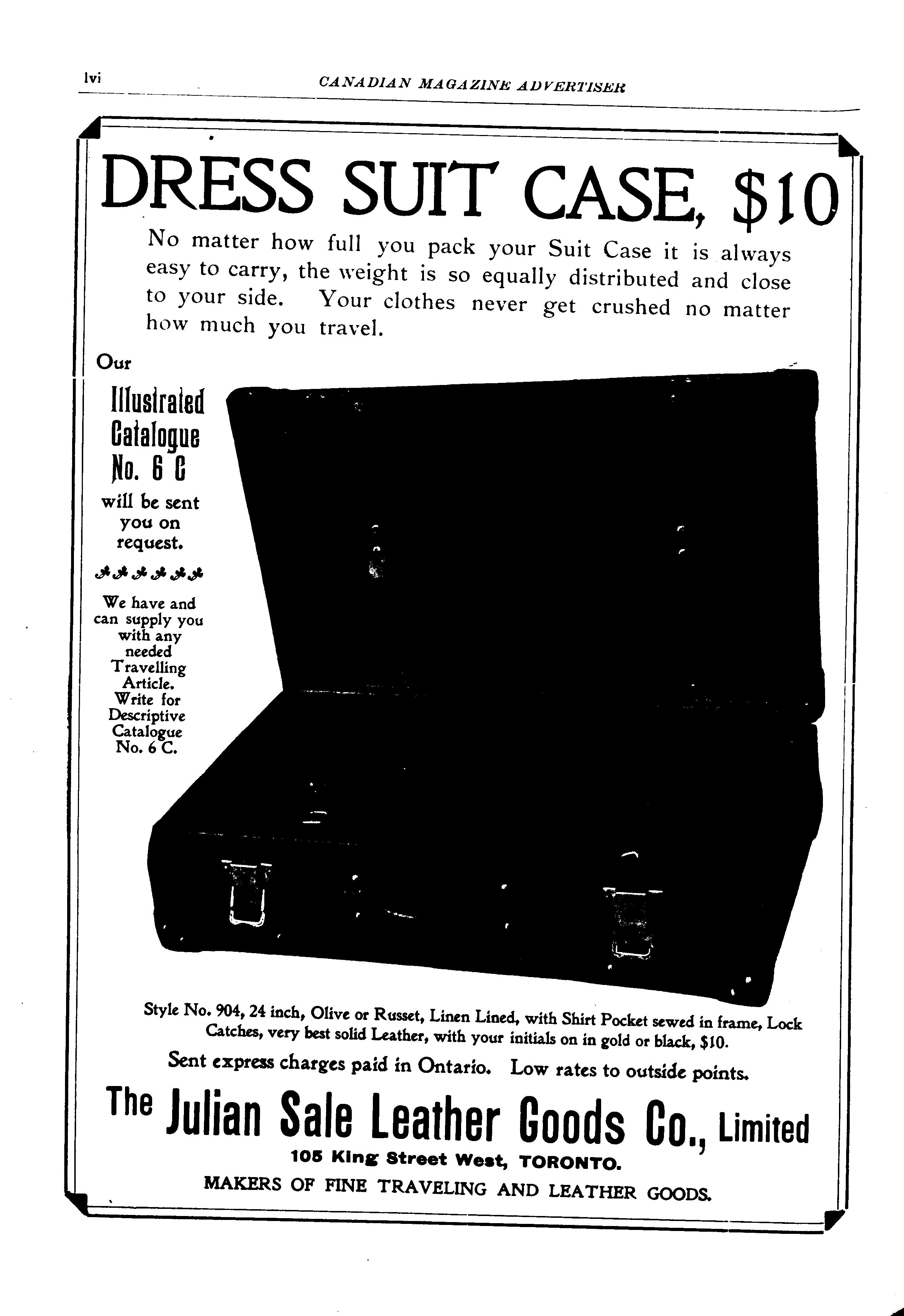 lvi CANADIAN MAGAZINE ADVERTISER

DRESS SUIT CASE, $10

No matter how full you pack your Suit Case it is always easy to carry, the weight is so equally distributed and close to your side. Your clothes never get crushed no matter how much you travel.

Our Illustrated Catalogue No. 6 C will be sent you on request.

We have and can supply you with any needed Travelling Article. Write for Descriptive Catalogue No. 6 C.

Style No. 904, 24 inch, Olive or Russet, Linen Lined, with Shirt Pocket sewed in frame, Lock Catches, very best solid Leather, with your initials on in gold or black, $10.

Sent express charges paid in Ontario. Low rates to outside points.

The Julian Sale Leather Goods Co., Limited

105 King Street West, TORONTO.

MAKERS OF FINE TRAVELING AND LEATHER GOODS.